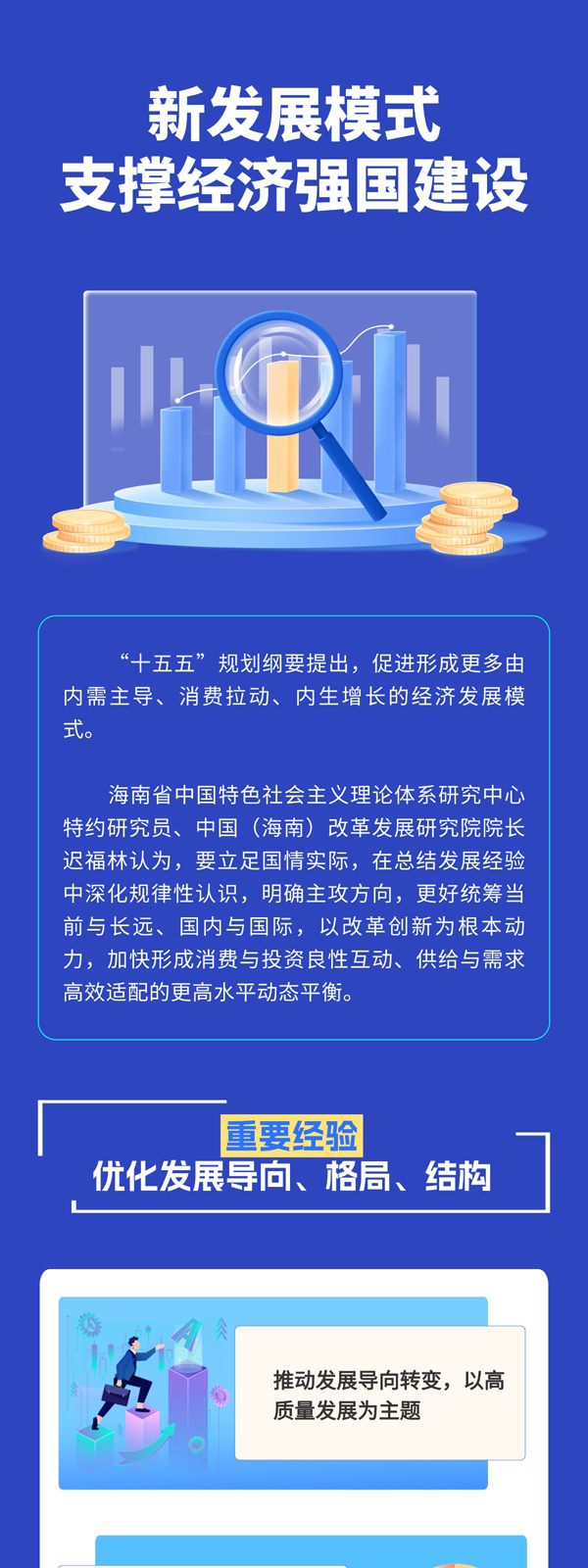 新发展模式
支撑经济强国建设

“十五五”规划纲要提出，促进形成更多由内需主导、消费拉动、内生增长的经济发展模式。

海南省中国特色社会主义理论体系研究中心特约研究员、中国（海南）改革发展研究院院长迟福林认为，要立足国情实际，在总结发展经验中深化规律性认识，明确主攻方向，更好统筹当前与长远、国内与国际，以改革创新为根本动力，加快形成消费与投资良性互动、供给与需求高效适配的更高水平动态平衡。

重要经验
优化发展导向、格局、结构

推动发展导向转变，以高质量发展为主题